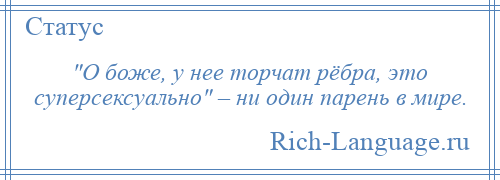 Статус

"О боже, у нее торчат рёбра, это суперсексуально" – ни один парень в мире.

Rich-Language.ru